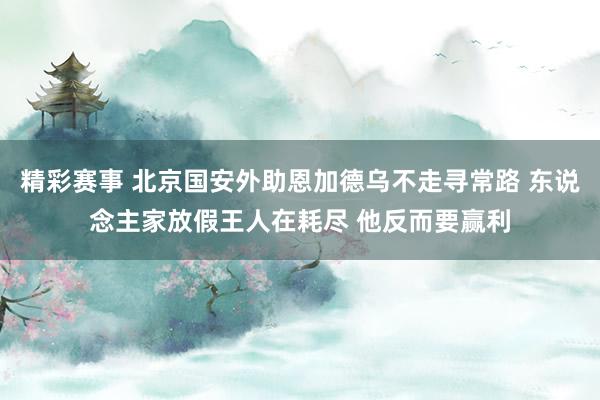 精彩赛事 北京国安外助恩加德乌不走寻常路 东说念主家放假王人在耗尽 他反而要赢利